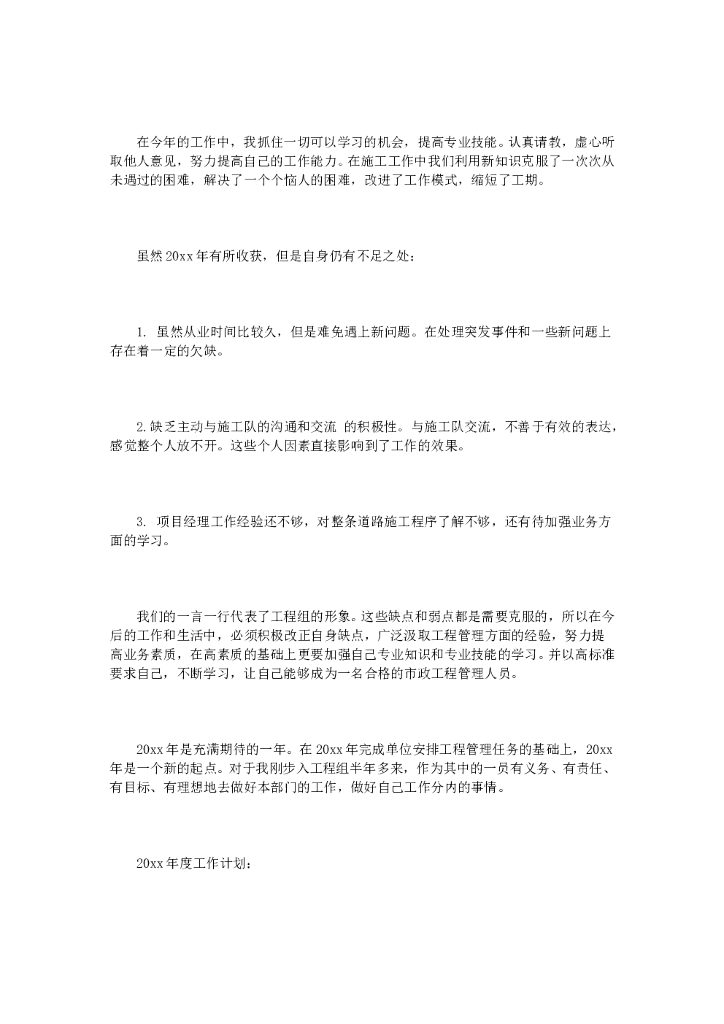 在今年的工作中，我抓住一切可以学习的机会，提高专业技能。认真请教，虚心听取他人意见，努力提高自己的工作能力。在施工工作中我们利用新知识克服了一次次从未遇过的困难，解决了一个个恼人的困难，改进了工作模式，缩短了工期。

虽然20xx年有所收获，但是自身仍有不足之处：

1. 虽然从业时间比较久，但是难免遇上新问题。在处理突发事件和一些新问题上存在着一定的欠缺。

2.缺乏主动与施工队的沟通和交流 的积极性。与施工队交流，不善于有效的表达，感觉整个人放不开。这些个人因素直接影响到了工作的效果。

3. 项目经理工作经验还不够，对整条道路施工程序了解不够，还有待加强业务方面的学习。

我们的一言一行代表了工程组的形象。这些缺点和弱点都是需要克服的，所以在今后的工作和生活中，必须积极改正自身缺点，广泛汲取工程管理方面的经验，努力提高业务素质，在高素质的基础上更要加强自己专业知识和专业技能的学习。并以高标准要求自己，不断学习，让自己能够成为一名合格的市政工程管理人员。

20xx年是充满期待的一年。在20xx年完成单位安排工程管理任务的基础上，20xx年是一个新的起点。对于我刚步入工程组半年多来，作为其中的一员有义务、有责任、有目标、有理想地去做好本部门的工作，做好自己工作分内的事情。

20xx年度工作计划：